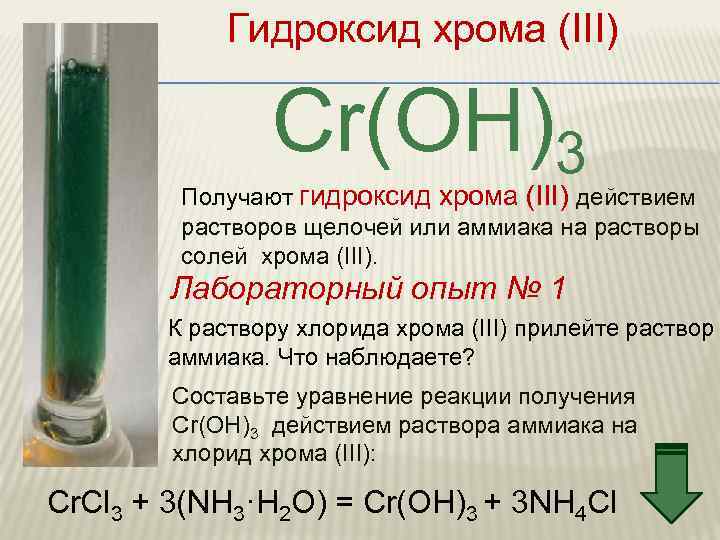 Гидроксид хрома (III)

$Cr(OH)_3$

Получают гидроксид хрома (III) действием растворов щелочей или аммиака на растворы солей хрома (III).

Лабораторный опыт № 1

К раствору хлорида хрома (III) прилейте раствор аммиака. Что наблюдаете?

Составьте уравнение реакции получения $Cr(OH)_3$ действием раствора аммиака на хлорид хрома (III):

$CrCl_3 + 3(NH_3 \cdot H_2O) = Cr(OH)_3 + 3NH_4Cl$